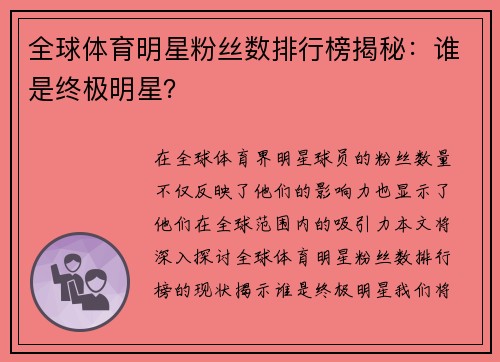 全球体育明星粉丝数排行榜揭秘：谁是终极明星？

在全球体育界明星球员的粉丝数量不仅反映了他们的影响力也显示了他们在全球范围内的吸引力本文将深入探讨全球体育明星粉丝数排行榜的现状揭示谁是终极明星我们将